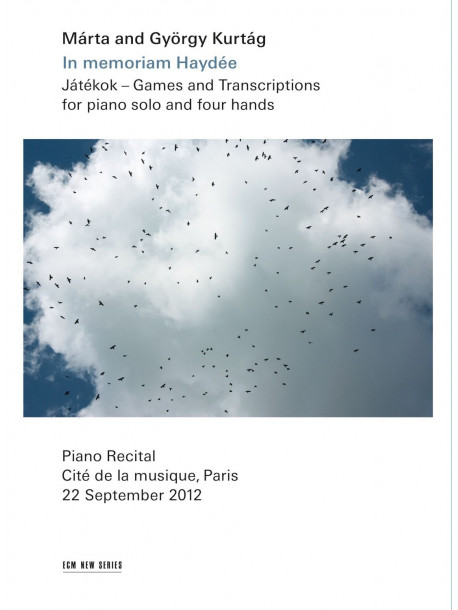 Márta and György Kurtág
In memoriam Haydée
Játékok – Games and Transcriptions
for piano solo and four hands

Piano Recital
Cité de la musique, Paris
22 September 2012

ECM NEW SERIES